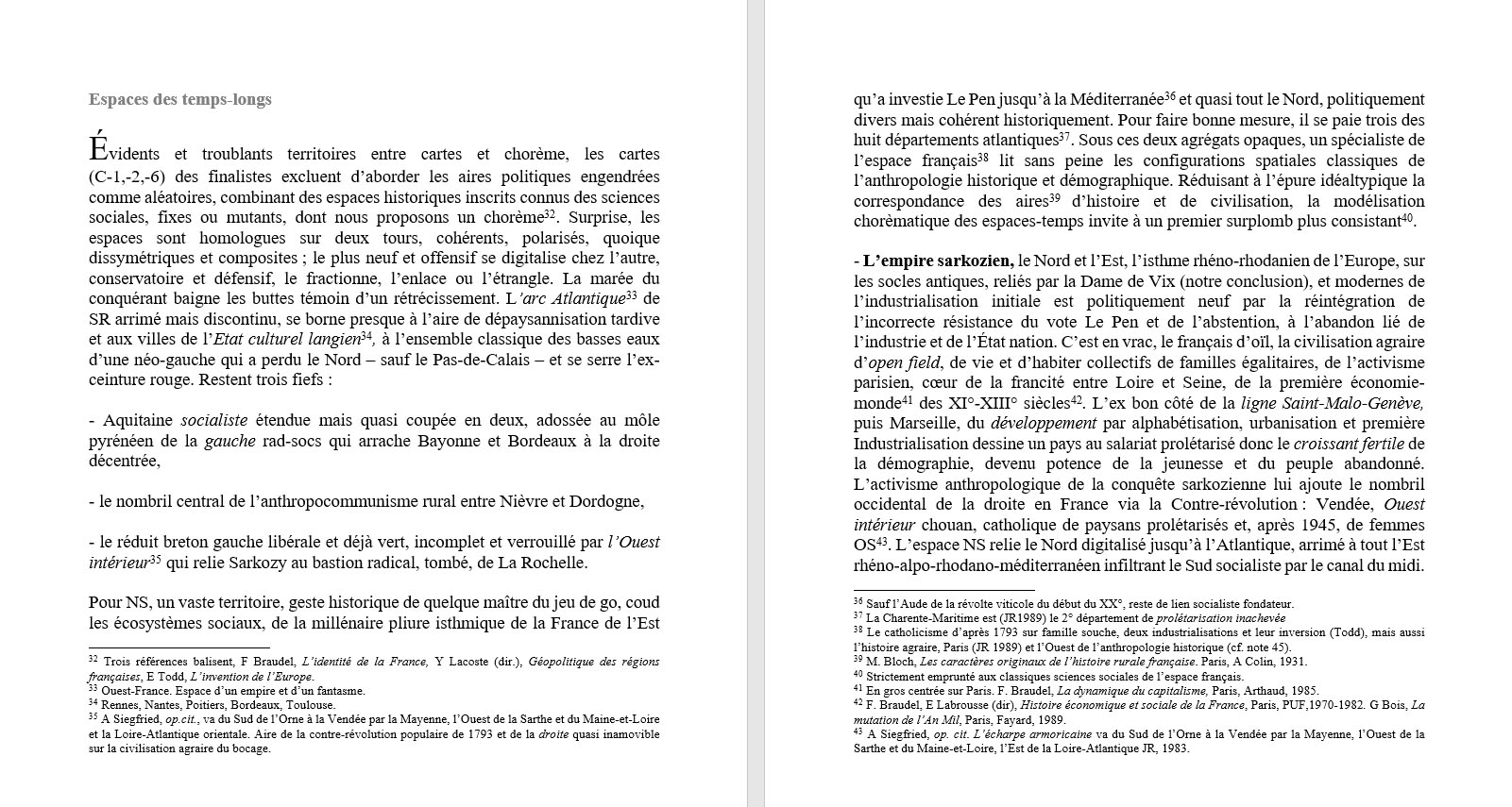 Espaces des temps-longs

Évidents et troublants territoires entre cartes et chorème, les cartes (C-1,-2,-6) des finalistes excluent d'aborder les aires politiques engendrées comme aléatoires, combinant des espaces historiques inscrits connus des sciences sociales, fixes ou mutants, dont nous proposons un chorème$^{32}$. Surprise, les espaces sont homologues sur deux tours, cohérents, polarisés, quoique dissymétriques et composites ; le plus neuf et offensif se digitalise chez l'autre, conservatoire et défensif, le fractionne, l'enlace ou l'étrangle. La marée du conquérant baigne les buttes témoin d'un rétrécissement. L'arc Atlantique$^{33}$ de SR arrimé mais discontinu, se borne presque à l'aire de dépaysannisation tardive et aux villes de l'Etat culturel langien$^{34}$, à l'ensemble classique des basses eaux d'une néo-gauche qui a perdu le Nord – sauf le Pas-de-Calais – et se serre l'ex-ceinture rouge. Restent trois fiefs :

- Aquitaine socialiste étendue mais quasi coupée en deux, adossée au môle pyrénéen de la gauche rad-socs qui arrache Bayonne et Bordeaux à la droite décentrée,

- le nombril central de l'anthropocommunisme rural entre Nièvre et Dordogne,

- le réduit breton gauche libérale et déjà vert, incomplet et verrouillé par l'Ouest intérieur$^{35}$ qui relie Sarkozy au bastion radical, tombé, de La Rochelle.

Pour NS, un vaste territoire, geste historique de quelque maître du jeu de go, coud les écosystèmes sociaux, de la millénaire pliure isthmique de la France de l'Est

$^{32}$ Trois références balisent, F Braudel, L'identité de la France, Y Lacoste (dir.), Géopolitique des régions françaises, E Todd, L'invention de l'Europe.
$^{33}$ Ouest-France. Espace d'un empire et d'un fantasme.
$^{34}$ Rennes, Nantes, Poitiers, Bordeaux, Toulouse.
$^{35}$ A Siegfried, op.cit., va du Sud de l'Orne à la Vendée par la Mayenne, l'Ouest de la Sarthe et du Maine-et-Loire et la Loire-Atlantique orientale. Aire de la contre-révolution populaire de 1793 et de la droite quasi inamovible sur la civilisation agraire du bocage.

qu'a investie Le Pen jusqu'à la Méditerranée$^{36}$ et quasi tout le Nord, politiquement divers mais cohérent historiquement. Pour faire bonne mesure, il se paie trois des huit départements atlantiques$^{37}$. Sous ces deux agrégats opaques, un spécialiste de l'espace français$^{38}$ lit sans peine les configurations spatiales classiques de l'anthropologie historique et démographique. Réduisant à l'épure idéaltypique la correspondance des aires$^{39}$ d'histoire et de civilisation, la modélisation chorèmatique des espaces-temps invite à un premier surplomb plus consistant$^{40}$.

- L'empire sarkozien, le Nord et l'Est, l'isthme rhéno-rhodanien de l'Europe, sur les socles antiques, reliés par la Dame de Vix (notre conclusion), et modernes de l'industrialisation initiale est politiquement neuf par la réintégration de l'incorrecte résistance du vote Le Pen et de l'abstention, à l'abandon lié de l'industrie et de l'État nation. C'est en vrac, le français d'oïl, la civilisation agraire d'open field, de vie et d'habiter collectifs de familles égalitaires, de l'activisme parisien, cœur de la francité entre Loire et Seine, de la première économie-monde$^{41}$ des XI°-XIII° siècles$^{42}$. L'ex bon côté de la ligne Saint-Malo-Genève, puis Marseille, du développement par alphabétisation, urbanisation et première Industrialisation dessine un pays au salariat prolétarisé donc le croissant fertile de la démographie, devenu potence de la jeunesse et du peuple abandonné. L'activisme anthropologique de la conquête sarkozienne lui ajoute le nombril occidental de la droite en France via la Contre-révolution : Vendée, Ouest intérieur chouan, catholique de paysans prolétarisés et, après 1945, de femmes OS$^{43}$. L'espace NS relie le Nord digitalisé jusqu'à l'Atlantique, arrimé à tout l'Est rhéno-alpo-rhodano-méditerranéen infiltrant le Sud socialiste par le canal du midi.

$^{36}$ Sauf l'Aude de la révolte viticole du début du XX°, reste de lien socialiste fondateur.
$^{37}$ La Charente-Maritime est (JR1989) le 2° département de prolétarisation inachevée
$^{38}$ Le catholicisme d'après 1793 sur famille souche, deux industrialisations et leur inversion (Todd), mais aussi l'histoire agraire, Paris (JR 1989) et l'Ouest de l'anthropologie historique (cf. note 45).
$^{39}$ M. Bloch, Les caractères originaux de l'histoire rurale française. Paris, A Colin, 1931.
$^{40}$ Strictement emprunté aux classiques sciences sociales de l'espace français.
$^{41}$ En gros centrée sur Paris. F. Braudel, La dynamique du capitalisme, Paris, Arthaud, 1985.
$^{42}$ F. Braudel, E Labrousse (dir), Histoire économique et sociale de la France, Paris, PUF,1970-1982. G Bois, La mutation de l'An Mil, Paris, Fayard, 1989.
$^{43}$ A Siegfried, op. cit. L'écharpe armoricaine va du Sud de l'Orne à la Vendée par la Mayenne, l'Ouest de la Sarthe et du Maine-et-Loire, l'Est de la Loire-Atlantique JR, 1983.